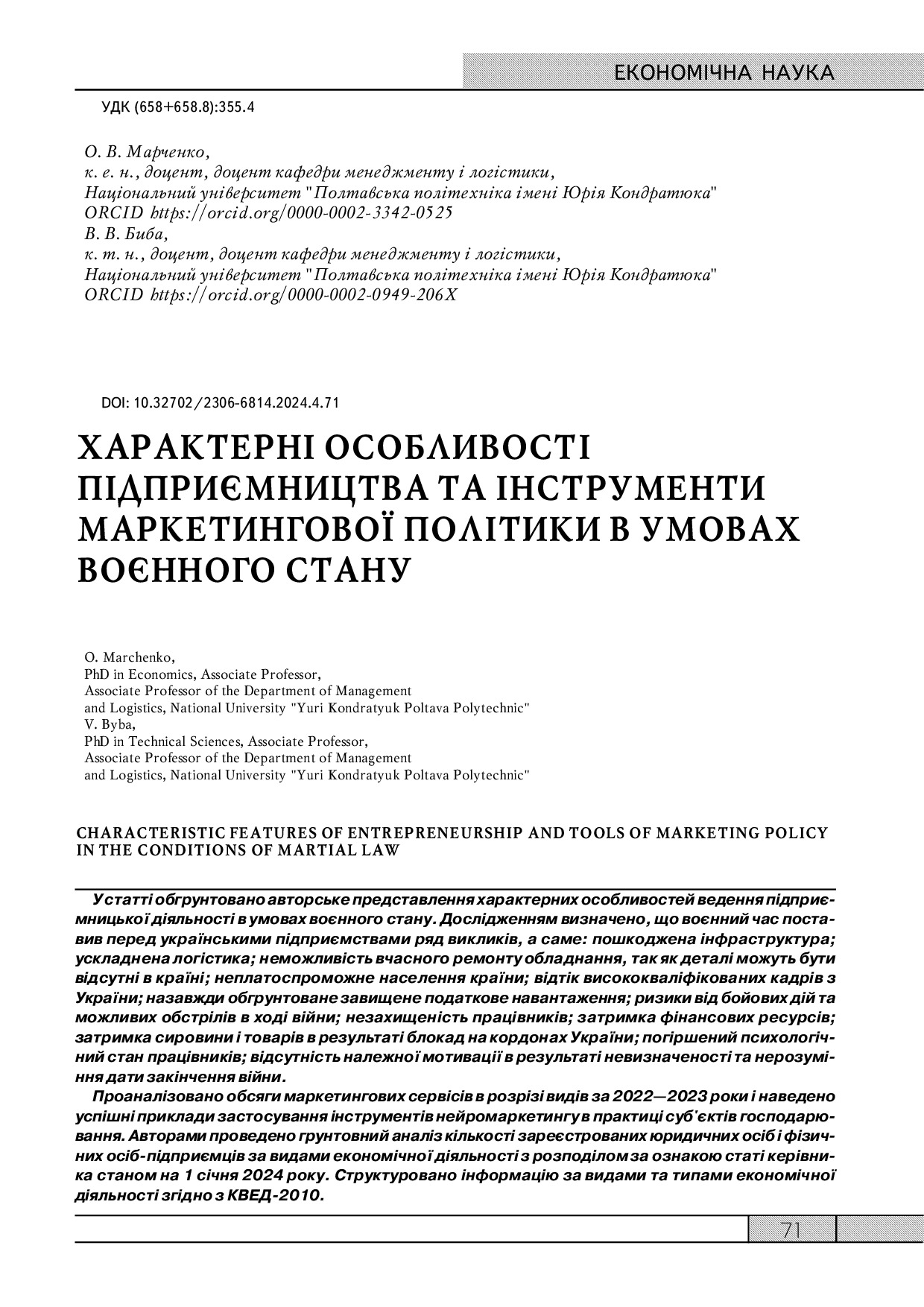 ЕКОНОМІЧНА НАУКА

УДК (658+658.8):355.4

О. В. Марченко,
к. е. н., доцент, доцент кафедри менеджменту і логістики,
Національний університет "Полтавська політехніка імені Юрія Кондратюка"
ORCID https://orcid.org/0000-0002-3342-0525
В. В. Биба,
к. т. н., доцент, доцент кафедри менеджменту і логістики,
Національний університет "Полтавська політехніка імені Юрія Кондратюка"
ORCID https://orcid.org/0000-0002-0949-206X

DOI: 10.32702/2306-6814.2024.4.71

ХАРАКТЕРНІ ОСОБЛИВОСТІ ПІДПРИЄМНИЦТВА ТА ІНСТРУМЕНТИ МАРКЕТИНГОВОЇ ПОЛІТИКИ В УМОВАХ ВОЄННОГО СТАНУ

O. Marchenko,
PhD in Economics, Associate Professor,
Associate Professor of the Department of Management
and Logistics, National University "Yuri Kondratyuk Poltava Polytechnic"
V. Byba,
PhD in Technical Sciences, Associate Professor,
Associate Professor of the Department of Management
and Logistics, National University "Yuri Kondratyuk Poltava Polytechnic"

CHARACTERISTIC FEATURES OF ENTREPRENEURSHIP AND TOOLS OF MARKETING POLICY IN THE CONDITIONS OF MARTIAL LAW

У статті обгрунтовано авторське представлення характерних особливостей ведення підприємницької діяльності в умовах воєнного стану. Дослідженням визначено, що воєнний час поставив перед українськими підприємствами ряд викликів, а саме: пошкоджена інфраструктура; ускладнена логістика; неможливість вчасного ремонту обладнання, так як деталі можуть бути відсутні в країні; неплатоспроможне населення країни; відтік висококваліфікованих кадрів з України; назавжди обгрунтоване завищене податкове навантаження; ризики від бойових дій та можливих обстрілів в ході війни; незахищеність працівників; затримка фінансових ресурсів; затримка сировини і товарів в результаті блокад на кордонах України; погіршений психологічний стан працівників; відсутність належної мотивації в результаті невизначеності та нерозуміння дати закінчення війни.

Проаналізовано обсяги маркетингових сервісів в розрізі видів за 2022—2023 роки і наведено успішні приклади застосування інструментів нейромаркетингу в практиці суб'єктів господарювання. Авторами проведено грунтовний аналіз кількості зареєстрованих юридичних осіб і фізичних осіб-підприємців за видами економічної діяльності з розподілом за ознакою статі керівника станом на 1 січня 2024 року. Структуровано інформацію за видами та типами економічної діяльності згідно з КВЕД-2010.

71